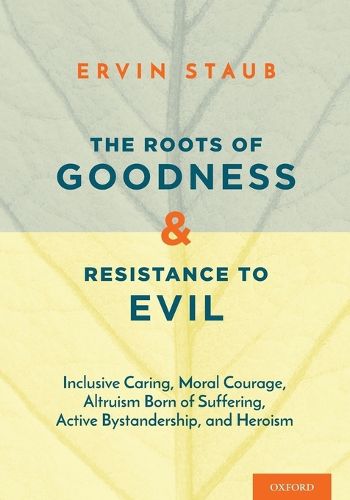 ERVIN STAUB

THE ROOTS OF
GOODNESS
&
RESISTANCE TO
EVIL

Inclusive Caring, Moral Courage, Altruism Born of Suffering, Active Bystandership, and Heroism

OXFORD